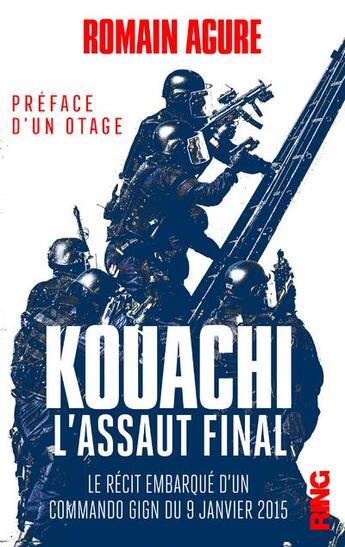 ROMAIN AGURE

PRÉFACE D'UN OTAGE

KOUACHI
L'ASSAUT FINAL

LE RÉCIT EMBARQUÉ D'UN COMMANDO GIGN DU 9 JANVIER 2015

RING